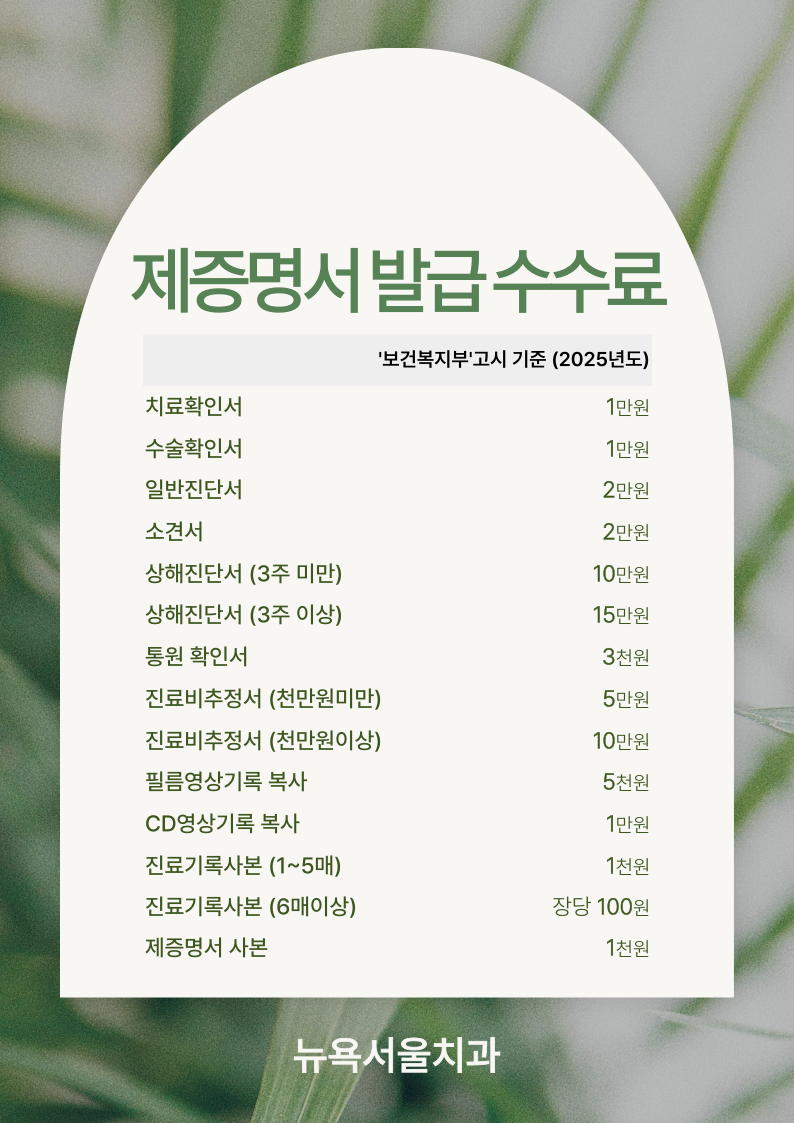 제증명서 발급 수수료

'보건복지부'고시 기준 (2025년도)

| | |
|---|---|
| 치료확인서 | 1만원 |
| 수술확인서 | 1만원 |
| 일반진단서 | 2만원 |
| 소견서 | 2만원 |
| 상해진단서 (3주 미만) | 10만원 |
| 상해진단서 (3주 이상) | 15만원 |
| 통원 확인서 | 3천원 |
| 진료비추정서 (천만원미만) | 5만원 |
| 진료비추정서 (천만원이상) | 10만원 |
| 필름영상기록 복사 | 5천원 |
| CD영상기록 복사 | 1만원 |
| 진료기록사본 (1~5매) | 1천원 |
| 진료기록사본 (6매이상) | 장당 100원 |
| 제증명서 사본 | 1천원 |

뉴욕서울치과